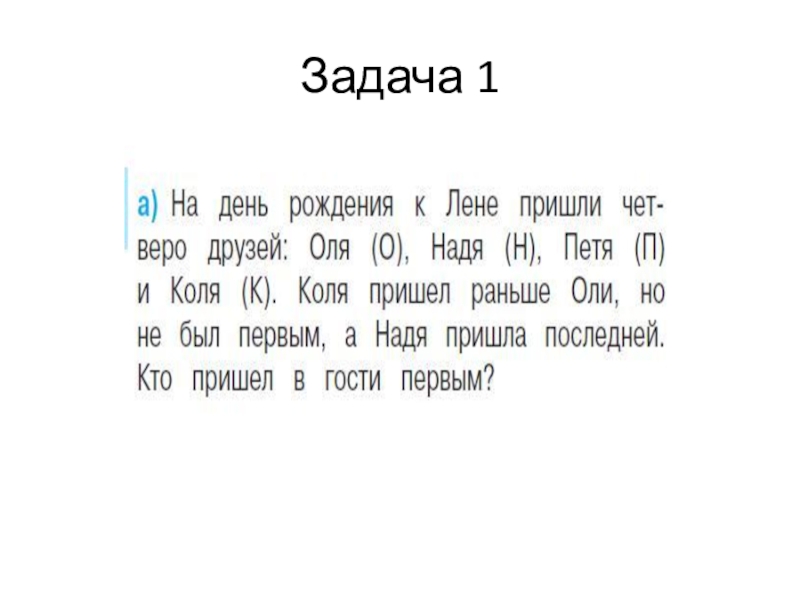 Задача 1

а) На день рождения к Лене пришли четверо друзей: Оля (О), Надя (Н), Петя (П) и Коля (К). Коля пришел раньше Оли, но не был первым, а Надя пришла последней. Кто пришел в гости первым?